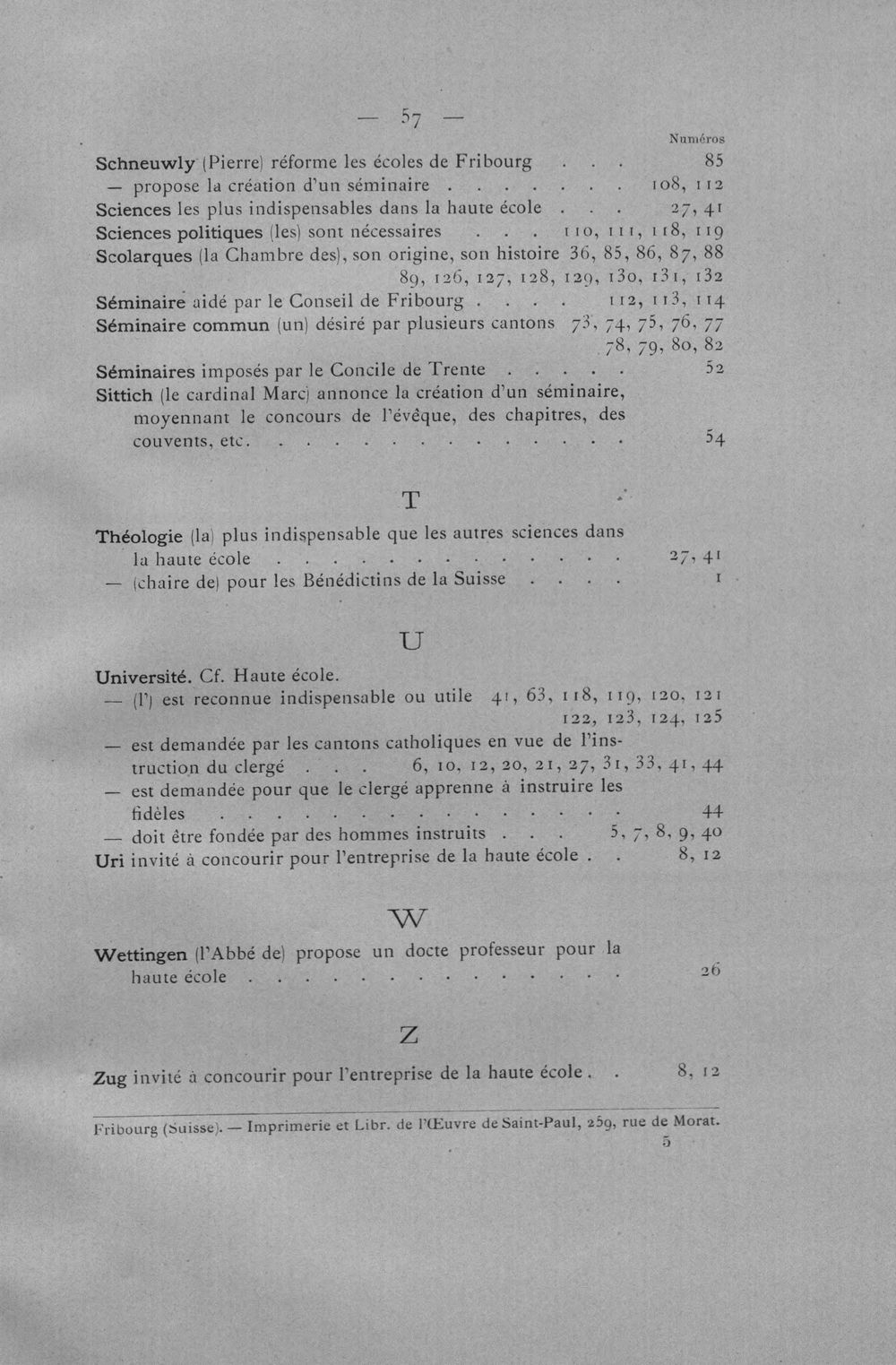 — 57 —

Numéros

Schneuwly (Pierre) réforme les écoles de Fribourg 85

— propose la création d'un séminaire 108, 112

Sciences les plus indispensables dans la haute école 27, 41

Sciences politiques (les) sont nécessaires 110, 111, 118, 119

Scolarques (la Chambre des), son origine, son histoire 36, 85, 86, 87, 88 89, 126, 127, 128, 129, 130, 131, 132

Séminaire aidé par le Conseil de Fribourg 112, 113, 114

Séminaire commun (un) désiré par plusieurs cantons 73, 74, 75, 76, 77 78, 79, 80, 82

Séminaires imposés par le Concile de Trente 52

Sittich (le cardinal Marc) annonce la création d'un séminaire, moyennant le concours de l'évêque, des chapitres, des couvents, etc. 54

T

Théologie (la) plus indispensable que les autres sciences dans la haute école 27, 41

— (chaire de) pour les Bénédictins de la Suisse 1

U

Université. Cf. Haute école.

— (l') est reconnue indispensable ou utile 41, 63, 118, 119, 120, 121 122, 123, 124, 125

— est demandée par les cantons catholiques en vue de l'instruction du clergé 6, 10, 12, 20, 21, 27, 31, 33, 41, 44

— est demandée pour que le clergé apprenne à instruire les fidèles 44

— doit être fondée par des hommes instruits 5, 7, 8, 9, 40

Uri invité à concourir pour l'entreprise de la haute école 8, 12

W

Wettingen (l'Abbé de) propose un docte professeur pour la haute école 26

Z

Zug invité à concourir pour l'entreprise de la haute école 8, 12

Fribourg (Suisse). — Imprimerie et Libr. de l'Œuvre de Saint-Paul, 259, rue de Morat.

5